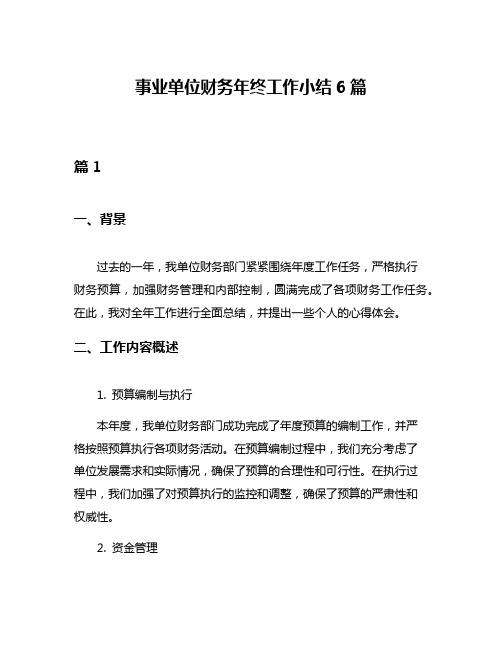 事业单位财务年终工作小结 6 篇

篇 1

一、背景

过去的一年，我单位财务部门紧紧围绕年度工作任务，严格执行财务预算，加强财务管理和内部控制，圆满完成了各项财务工作任务。在此，我对全年工作进行全面总结，并提出一些个人的心得体会。

二、工作内容概述

1. 预算编制与执行

本年度，我单位财务部门成功完成了年度预算的编制工作，并严格按照预算执行各项财务活动。在预算编制过程中，我们充分考虑了单位发展需求和实际情况，确保了预算的合理性和可行性。在执行过程中，我们加强了对预算执行的监控和调整，确保了预算的严肃性和权威性。

2. 资金管理